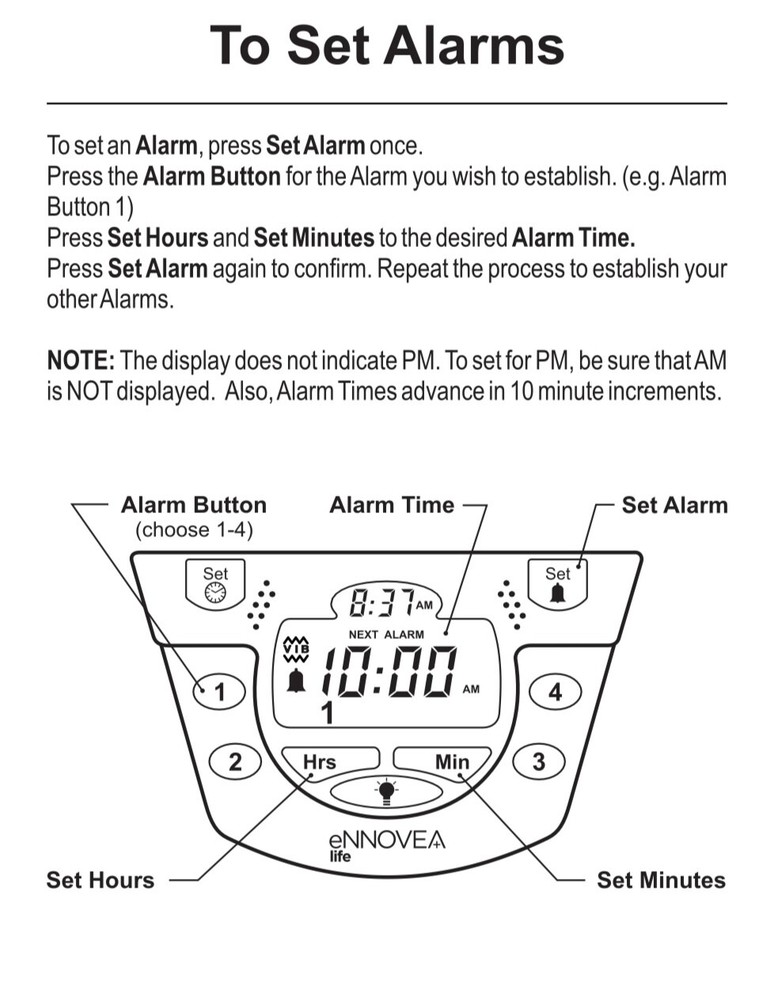 To Set Alarms

To set an Alarm, press Set Alarm once.
Press the Alarm Button for the Alarm you wish to establish. (e.g. Alarm Button 1)
Press Set Hours and Set Minutes to the desired Alarm Time.
Press Set Alarm again to confirm. Repeat the process to establish your other Alarms.

NOTE: The display does not indicate PM. To set for PM, be sure that AM is NOT displayed. Also, Alarm Times advance in 10 minute increments.

Alarm Button
(choose 1-4)

Alarm Time

Set Alarm

Set

Set

8:37 AM

NEXT ALARM

VIB

10:00 AM

1

1

4

2

Hrs

Min

3

eNNOVEA
life

Set Hours

Set Minutes